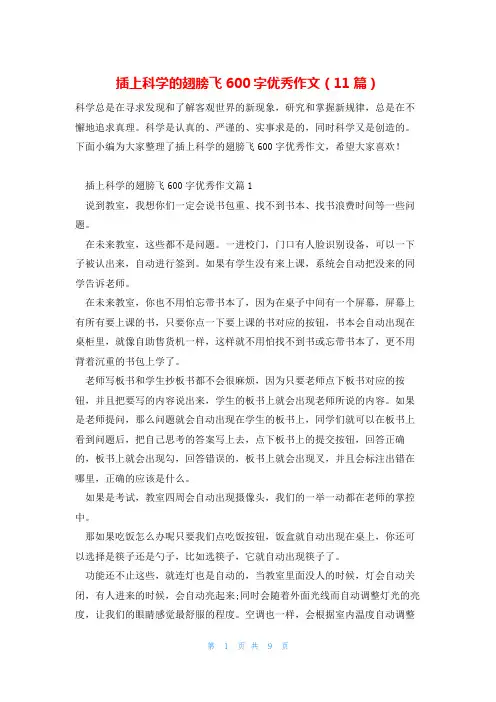 插上科学的翅膀飞 600 字优秀作文（11 篇）

科学总是在寻求发现和了解客观世界的新现象，研究和掌握新规律，总是在不懈地追求真理。科学是认真的、严谨的、实事求是的，同时科学又是创造的。下面小编为大家整理了插上科学的翅膀飞 600 字优秀作文，希望大家喜欢！

插上科学的翅膀飞 600 字优秀作文篇 1

说到教室，我想你们一定会说书包重、找不到书本、找书浪费时间等一些问题。

在未来教室，这些都不是问题。一进校门，门口有人脸识别设备，可以一下子被认出来，自动进行签到。如果有学生没有来上课，系统会自动把没来的同学告诉老师。

在未来教室，你也不用怕忘带书本了，因为在桌子中间有一个屏幕，屏幕上有所有要上课的书，只要你点一下要上课的书对应的按钮，书本会自动出现在桌柜里，就像自助售货机一样，这样就不用怕找不到书或忘带书本了，更不用背着沉重的书包上学了。

老师写板书和学生抄板书都不会很麻烦，因为只要老师点下板书对应的按钮，并且把要写的内容说出来，学生的板书上就会出现老师所说的内容。如果是老师提问，那么问题就会自动出现在学生的板书上，同学们就可以在板书上看到问题后，把自己思考的答案写上去，点下板书上的提交按钮，回答正确的，板书上就会出现勾，回答错误的，板书上就会出现叉，并且会标注出错在哪里，正确的应该是什么。

如果是考试，教室四周会自动出现摄像头，我们的一举一动都在老师的掌控中。

那如果吃饭怎么办呢只要我们点吃饭按钮，饭盒就自动出现在桌上，你还可以选择是筷子还是勺子，比如选筷子，它就自动出现筷子了。

功能还不止这些，就连灯也是自动的，当教室里面没人的时候，灯会自动关闭，有人进来的时候，会自动亮起来;同时会随着外面光线而自动调整灯光的亮度，让我们的眼睛感觉最舒服的程度。空调也一样，会根据室内温度自动调整

第 1 页 共 9 页